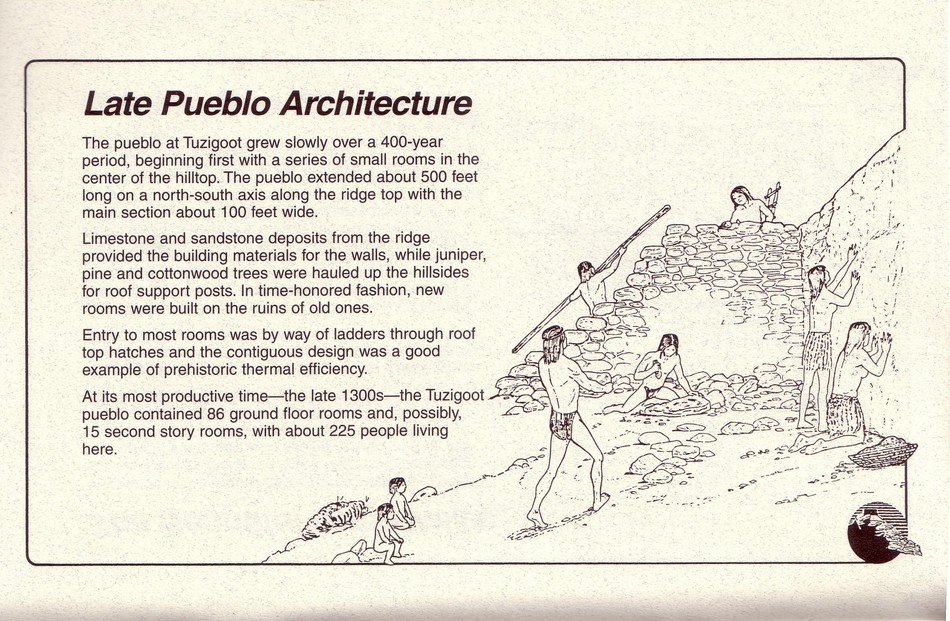 Late Pueblo Architecture

The pueblo at Tuzigoot grew slowly over a 400-year period, beginning first with a series of small rooms in the center of the hilltop. The pueblo extended about 500 feet long on a north-south axis along the ridge top with the main section about 100 feet wide.

Limestone and sandstone deposits from the ridge provided the building materials for the walls, while juniper, pine and cottonwood trees were hauled up the hillsides for roof support posts. In time-honored fashion, new rooms were built on the ruins of old ones.

Entry to most rooms was by way of ladders through roof top hatches and the contiguous design was a good example of prehistoric thermal efficiency.

At its most productive time—the late 1300s—the Tuzigoot pueblo contained 86 ground floor rooms and, possibly, 15 second story rooms, with about 225 people living here.